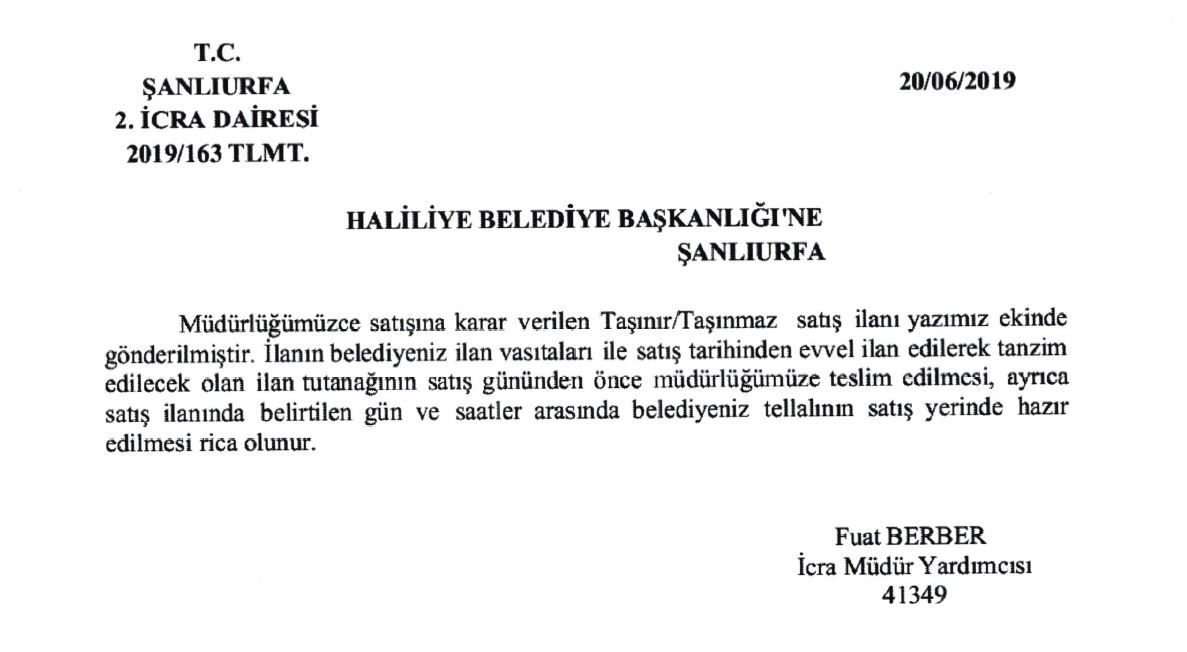 T.C.
ŞANLIURFA
2. İCRA DAİRESİ
2019/163 TLMT.

20/06/2019

HALİLİYE BELEDİYE BAŞKANLIĞI'NE
ŞANLIURFA

Müdürlüğümüzce satışına karar verilen Taşınır/Taşınmaz satış ilanı yazımız ekinde gönderilmiştir. İlanın belediyeniz ilan vasıtaları ile satış tarihinden evvel ilan edilerek tanzim edilecek olan ilan tutanağının satış gününden önce müdürlüğümüze teslim edilmesi, ayrıca satış ilanında belirtilen gün ve saatler arasında belediyeniz tellalının satış yerinde hazır edilmesi rica olunur.

Fuat BERBER
İcra Müdür Yardımcısı
41349